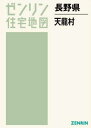 ゼンリン
住宅地図

長野県
天龍村

ZENRIN